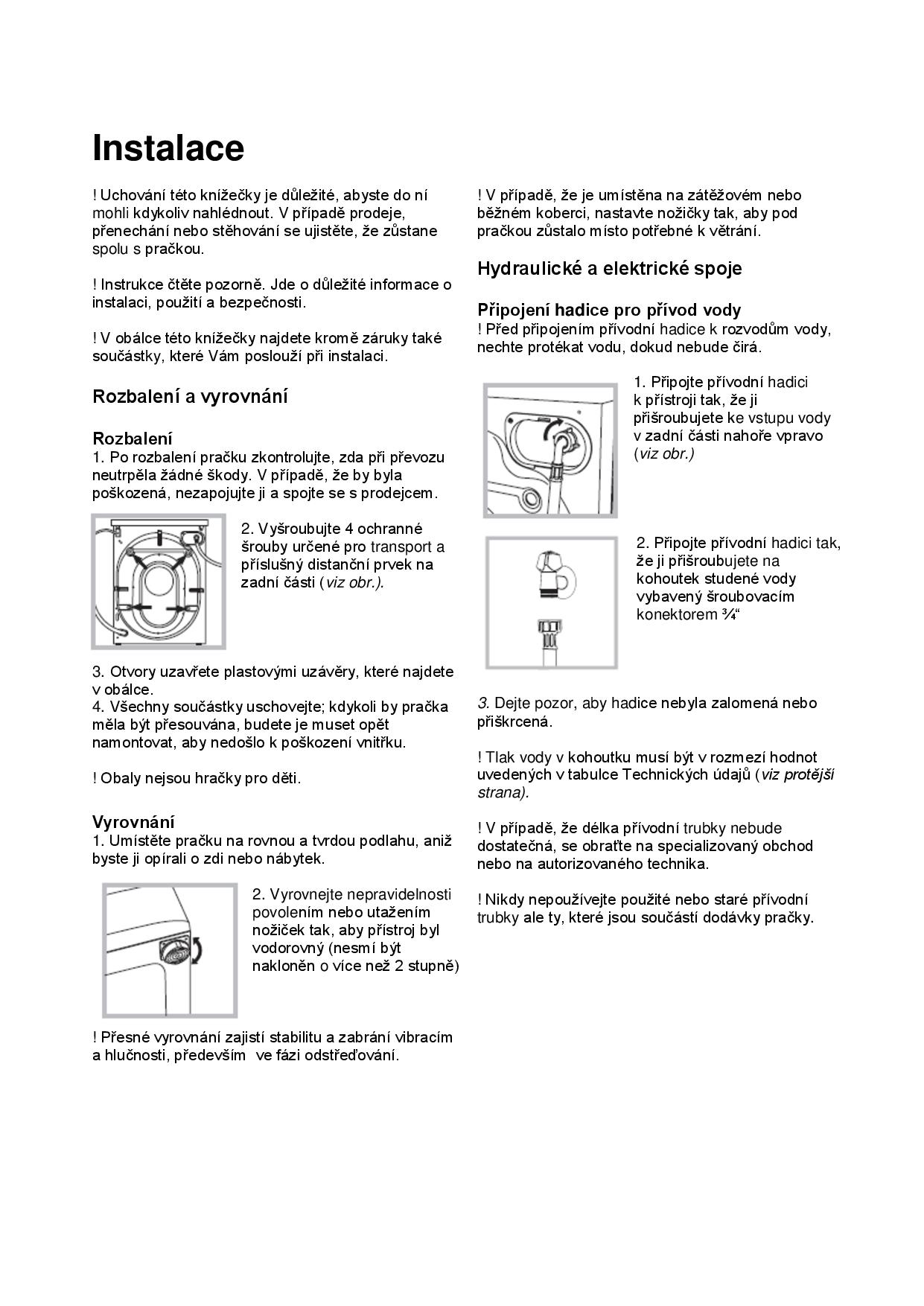 Instalace

! Uchování této knížečky je důležité, abyste do ní mohli kdykoliv nahlédnout. V případě prodeje, přenechání nebo stěhování se ujistěte, že zůstane spolu s pračkou.

! Instrukce čtěte pozorně. Jde o důležité informace o instalaci, použití a bezpečnosti.

! V obálce této knížečky najdete kromě záruky také součástky, které Vám poslouží při instalaci.

Rozbalení a vyrovnání

Rozbalení
1. Po rozbalení pračku zkontrolujte, zda při převozu neutrpěla žádné škody. V případě, že by byla poškozená, nezapojujte ji a spojte se s prodejcem.

2. Vyšroubujte 4 ochranné šrouby určené pro transport a příslušný distanční prvek na zadní části (viz obr.).

3. Otvory uzavřete plastovými uzávěry, které najdete v obálce.
4. Všechny součástky uschovejte; kdykoli by pračka měla být přesouvána, budete je muset opět namontovat, aby nedošlo k poškození vnitřku.

! Obaly nejsou hračky pro děti.

Vyrovnání
1. Umístěte pračku na rovnou a tvrdou podlahu, aniž byste ji opírali o zdi nebo nábytek.

2. Vyrovnejte nepravidelnosti povolením nebo utažením nožiček tak, aby přístroj byl vodorovný (nesmí být nakloněn o více než 2 stupně)

! Přesné vyrovnání zajistí stabilitu a zabrání vibracím a hlučnosti, především ve fázi odstřeďování.

! V případě, že je umístěna na zátěžovém nebo běžném koberci, nastavte nožičky tak, aby pod pračkou zůstalo místo potřebné k větrání.

Hydraulické a elektrické spoje

Připojení hadice pro přívod vody
! Před připojením přívodní hadice k rozvodům vody, nechte protékat vodu, dokud nebude čirá.

1. Připojte přívodní hadici k přístroji tak, že ji přišroubujete ke vstupu vody v zadní části nahoře vpravo (viz obr.)

2. Připojte přívodní hadici tak, že ji přišroubujete na kohoutek studené vody vybavený šroubovacím konektorem ¾“

3. Dejte pozor, aby hadice nebyla zalomená nebo přiškrcená.

! Tlak vody v kohoutku musí být v rozmezí hodnot uvedených v tabulce Technických údajů (viz protější strana).

! V případě, že délka přívodní trubky nebude dostatečná, se obraťte na specializovaný obchod nebo na autorizovaného technika.

! Nikdy nepoužívejte použité nebo staré přívodní trubky ale ty, které jsou součástí dodávky pračky.